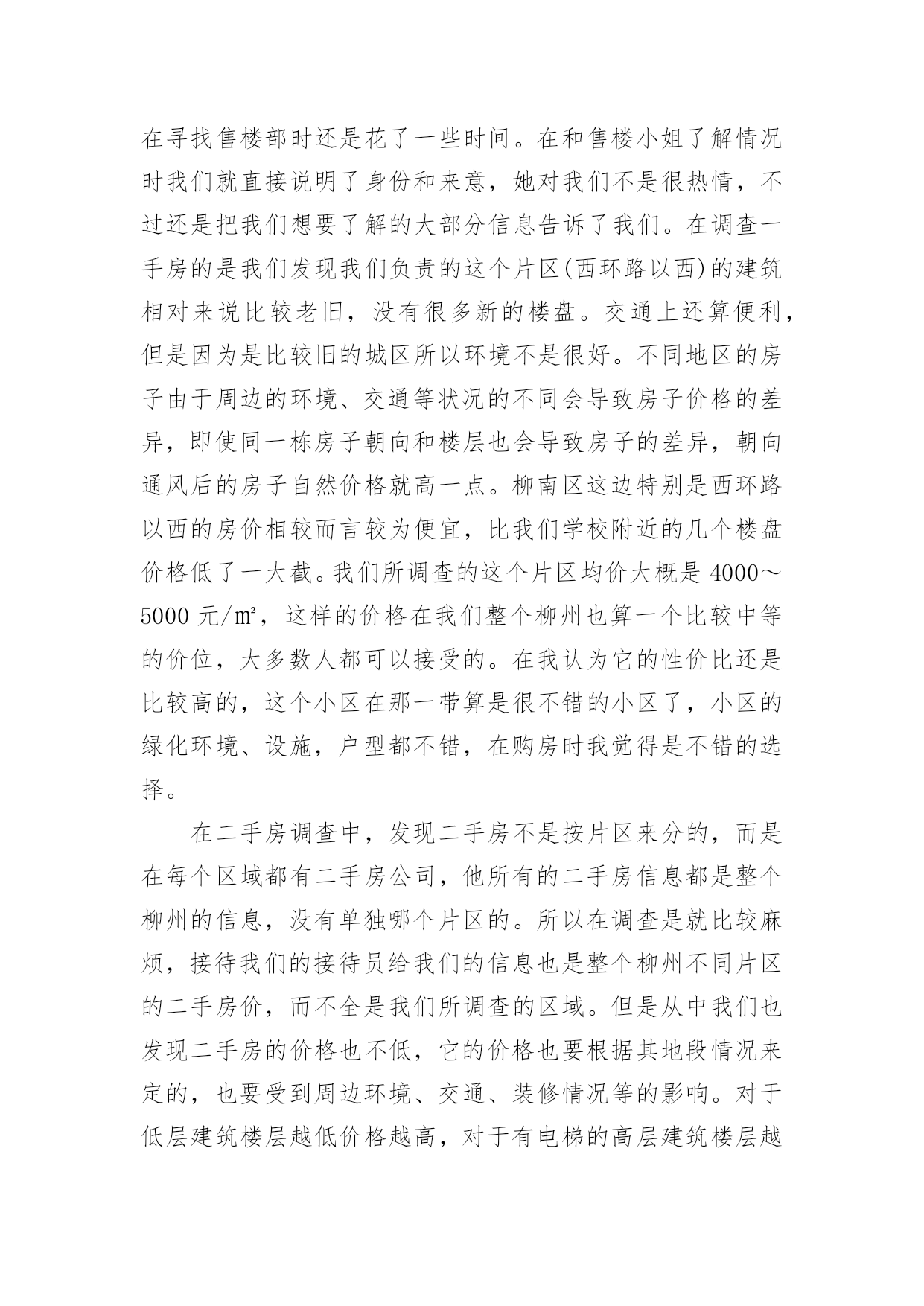 在寻找售楼部时还是花了一些时间。在和售楼小姐了解情况时我们就直接说明了身份和来意，她对我们不是很热情，不过还是把我们想要了解的大部分信息告诉了我们。在调查一手房的是我们发现我们负责的这个片区(西环路以西)的建筑相对来说比较老旧，没有很多新的楼盘。交通上还算便利，但是因为是比较旧的城区所以环境不是很好。不同地区的房子由于周边的环境、交通等状况的不同会导致房子价格的差异，即使同一栋房子朝向和楼层也会导致房子的差异，朝向通风后的房子自然价格就高一点。柳南区这边特别是西环路以西的房价相较而言较为便宜，比我们学校附近的几个楼盘价格低了一大截。我们所调查的这个片区均价大概是 4000～5000 元/㎡，这样的价格在我们整个柳州也算一个比较中等的价位，大多数人都可以接受的。在我认为它的性价比还是比较高的，这个小区在那一带算是很不错的小区了，小区的绿化环境、设施，户型都不错，在购房时我觉得是不错的选择。

在二手房调查中，发现二手房不是按片区来分的，而是在每个区域都有二手房公司，他所有的二手房信息都是整个柳州的信息，没有单独哪个片区的。所以在调查是就比较麻烦，接待我们的接待员给我们的信息也是整个柳州不同片区的二手房价，而不全是我们所调查的区域。但是从中我们也发现二手房的价格也不低，它的价格也要根据其地段情况来定的，也要受到周边环境、交通、装修情况等的影响。对于低层建筑楼层越低价格越高，对于有电梯的高层建筑楼层越